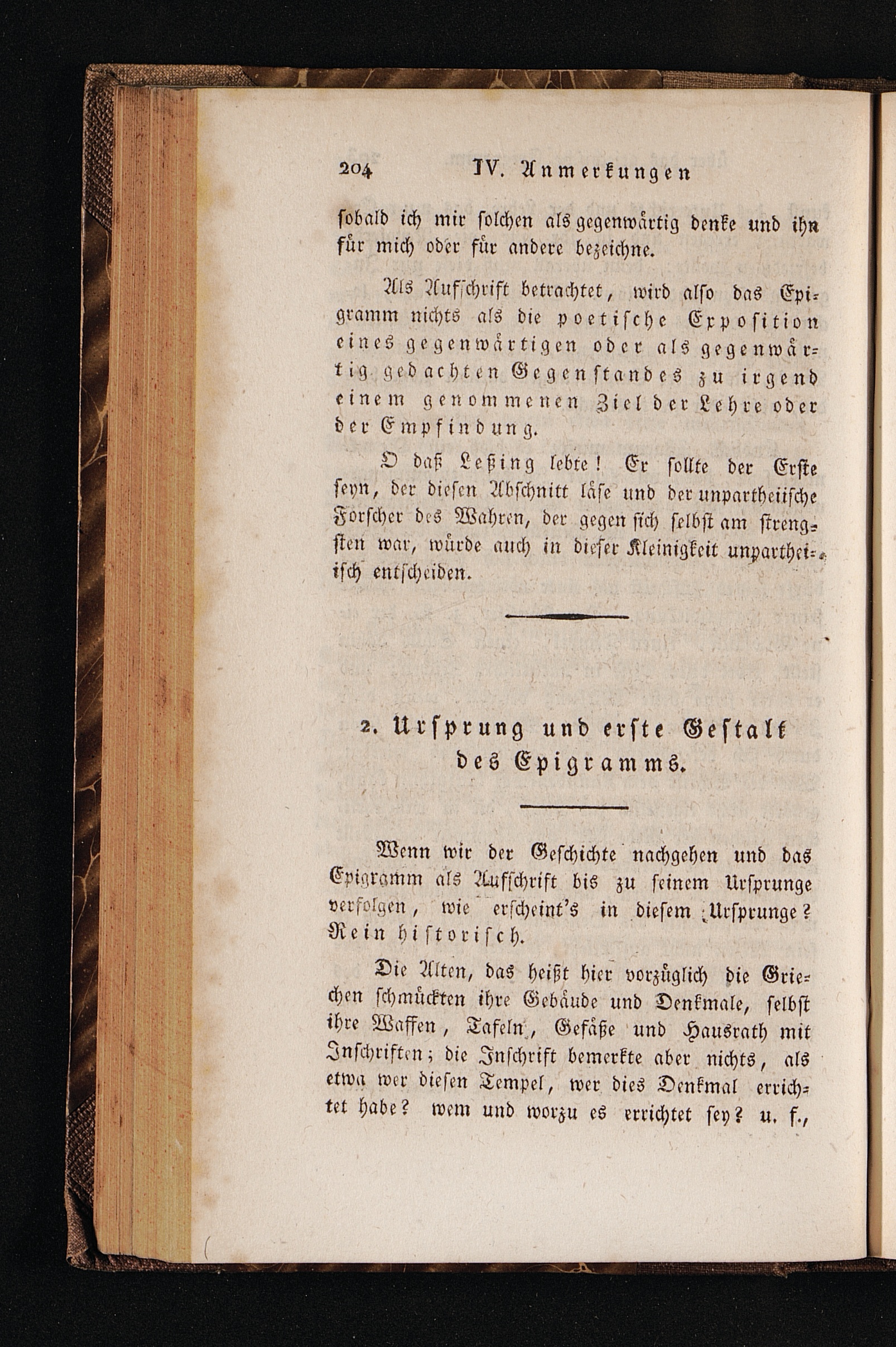 204 IV. Anmerkungen

sobald ich mir solchen als gegenwärtig denke und ihn für mich oder für andere bezeichne.

Als Aufschrift betrachtet, wird also das Epigramm nichts als die poetische Exposition eines gegenwärtigen oder als gegenwärtig gedachten Gegenstandes zu irgend einem genommenen Ziel der Lehre oder der Empfindung.

O daß Leßing lebte! Er sollte der Erste seyn, der diesen Abschnitt läse und der unpartheiische Forscher des Wahren, der gegen sich selbst am strengsten war, würde auch in dieser Kleinigkeit unpartheiisch entscheiden.

2. Ursprung und erste Gestalt des Epigramms.

Wenn wir der Geschichte nachgehen und das Epigramm als Aufschrift bis zu seinem Ursprunge verfolgen, wie erscheint's in diesem Ursprunge? Rein historisch.

Die Alten, das heißt hier vorzüglich die Griechen schmückten ihre Gebäude und Denkmale, selbst ihre Waffen, Tafeln, Gefäße und Hausrath mit Inschriften; die Inschrift bemerkte aber nichts, als etwa wer diesen Tempel, wer dies Denkmal errichtet habe? wem und worzu es errichtet sey? u. f.,